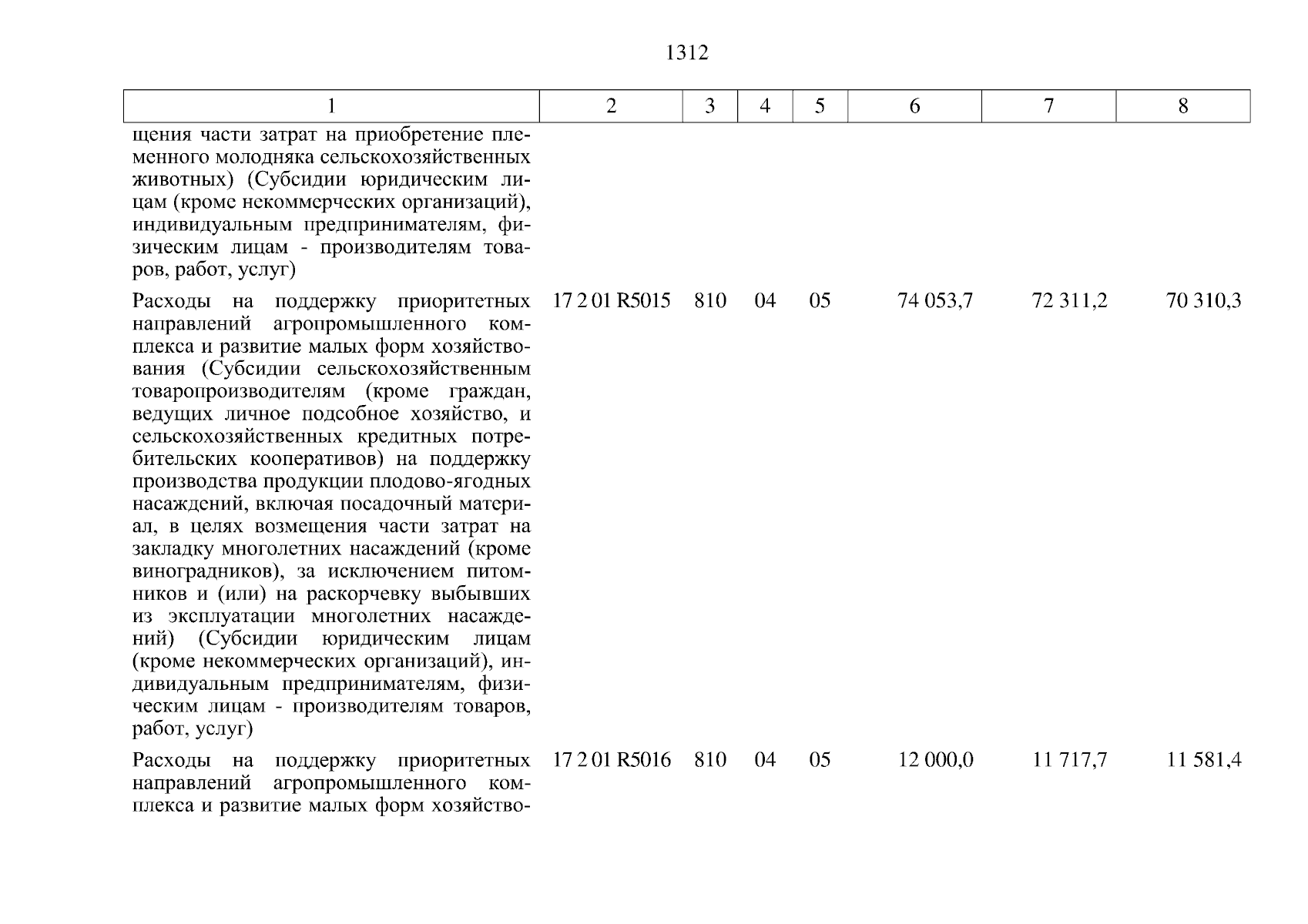 1312

| 1 | 2 | 3 | 4 | 5 | 6 | 7 | 8 |
|---|---|---|---|---|---|---|---|
| щения части затрат на приобретение племенного молодняка сельскохозяйственных животных) (Субсидии юридическим лицам (кроме некоммерческих организаций), индивидуальным предпринимателям, физическим лицам - производителям товаров, работ, услуг) | | | | | | | |
| Расходы на поддержку приоритетных направлений агропромышленного комплекса и развитие малых форм хозяйствования (Субсидии сельскохозяйственным товаропроизводителям (кроме граждан, ведущих личное подсобное хозяйство, и сельскохозяйственных кредитных потребительских кооперативов) на поддержку производства продукции плодово-ягодных насаждений, включая посадочный материал, в целях возмещения части затрат на закладку многолетних насаждений (кроме виноградников), за исключением питомников и (или) на раскорчевку выбывших из эксплуатации многолетних насаждений) (Субсидии юридическим лицам (кроме некоммерческих организаций), индивидуальным предпринимателям, физическим лицам - производителям товаров, работ, услуг) | 17 2 01 R5015 | 810 | 04 | 05 | 74 053,7 | 72 311,2 | 70 310,3 |
| Расходы на поддержку приоритетных направлений агропромышленного комплекса и развитие малых форм хозяйство- | 17 2 01 R5016 | 810 | 04 | 05 | 12 000,0 | 11 717,7 | 11 581,4 |